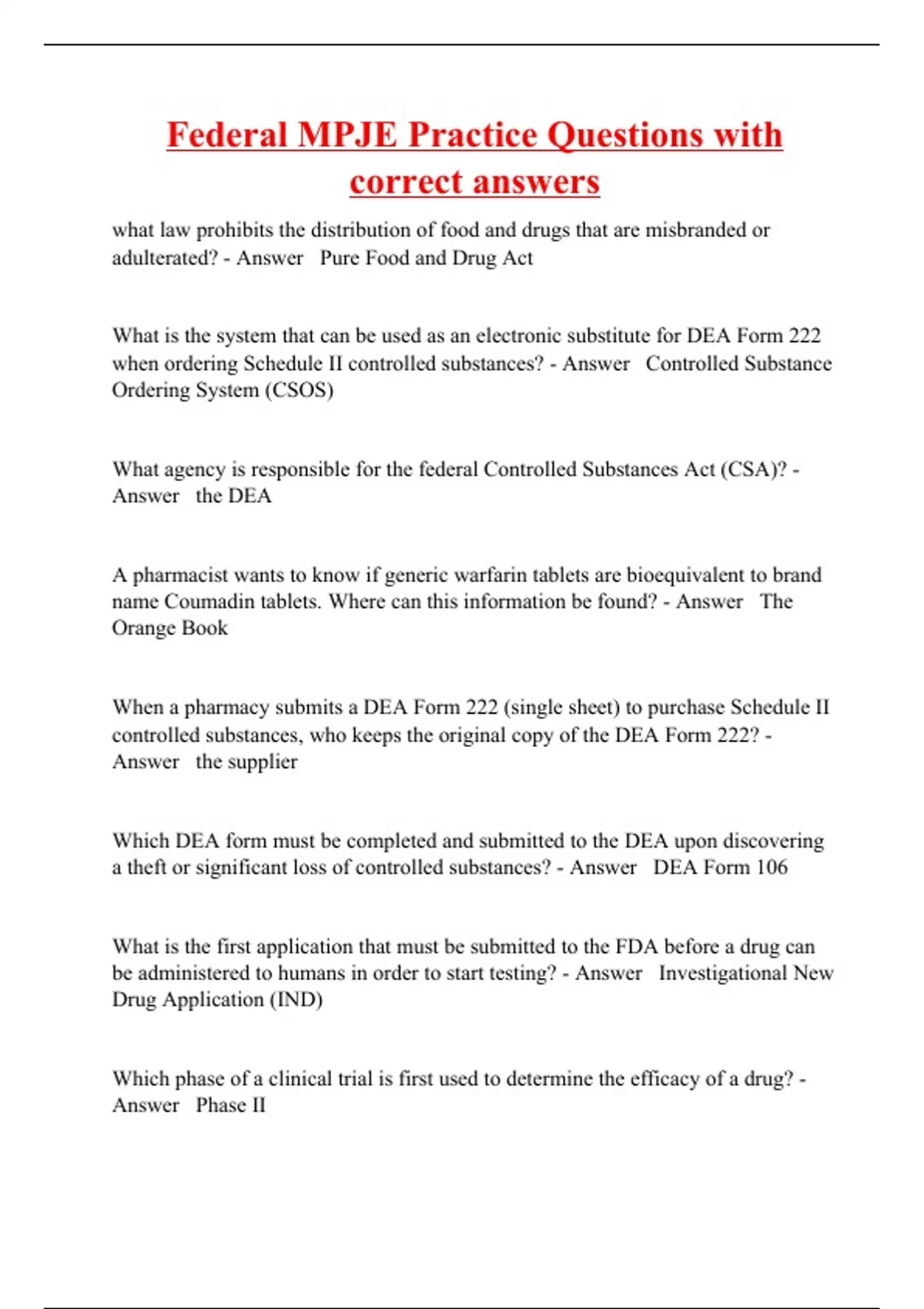 Federal MPJE Practice Questions with correct answers

what law prohibits the distribution of food and drugs that are misbranded or adulterated? - Answer   Pure Food and Drug Act

What is the system that can be used as an electronic substitute for DEA Form 222 when ordering Schedule II controlled substances? - Answer   Controlled Substance Ordering System (CSOS)

What agency is responsible for the federal Controlled Substances Act (CSA)? - Answer   the DEA

A pharmacist wants to know if generic warfarin tablets are bioequivalent to brand name Coumadin tablets. Where can this information be found? - Answer   The Orange Book

When a pharmacy submits a DEA Form 222 (single sheet) to purchase Schedule II controlled substances, who keeps the original copy of the DEA Form 222? - Answer   the supplier

Which DEA form must be completed and submitted to the DEA upon discovering a theft or significant loss of controlled substances? - Answer   DEA Form 106

What is the first application that must be submitted to the FDA before a drug can be administered to humans in order to start testing? - Answer   Investigational New Drug Application (IND)

Which phase of a clinical trial is first used to determine the efficacy of a drug? - Answer   Phase II